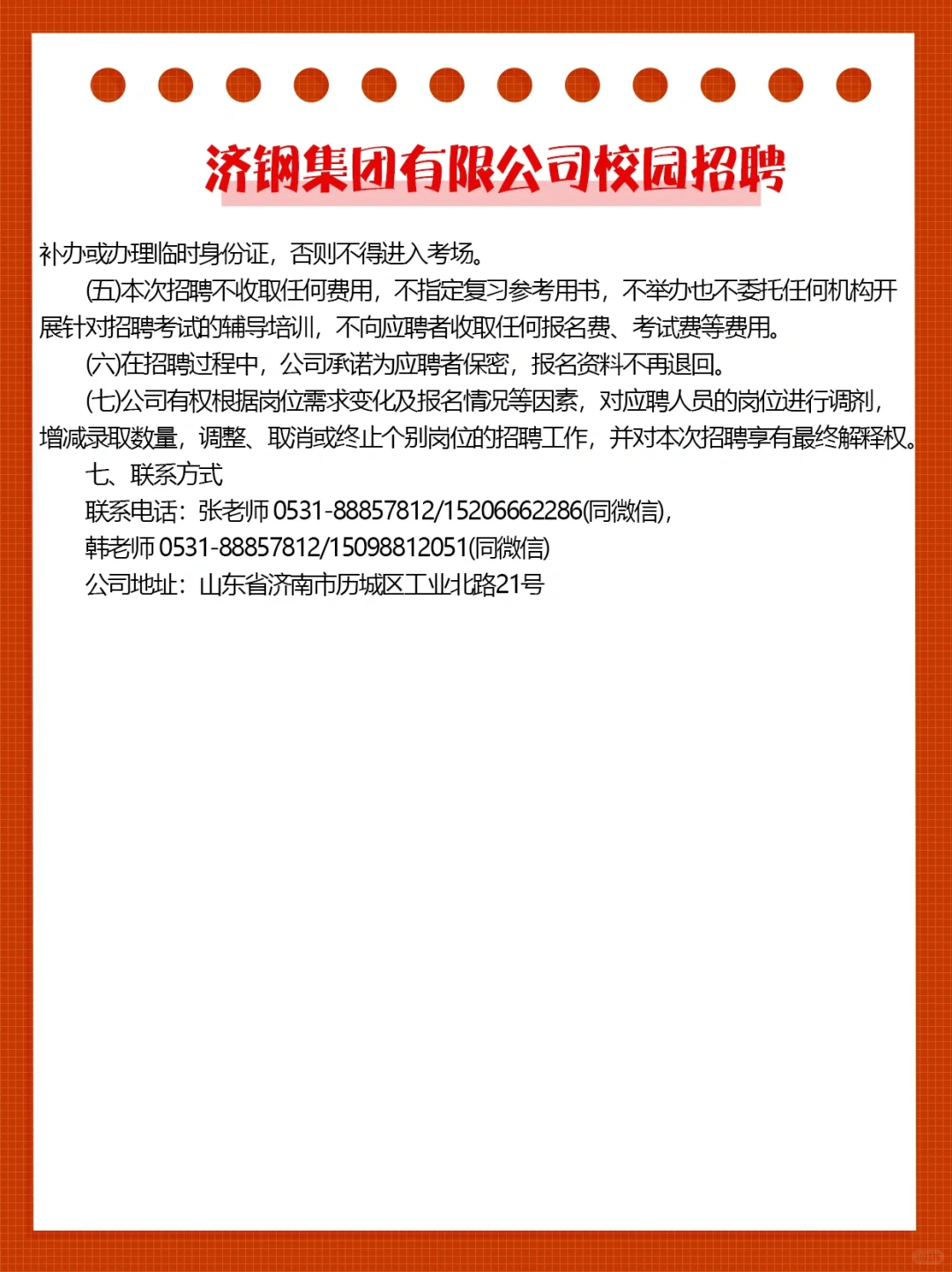 济钢集团有限公司校园招聘

补办或办理临时身份证，否则不得进入考场。

(五)本次招聘不收取任何费用，不指定复习参考用书，不举办也不委托任何机构开展针对招聘考试的辅导培训，不向应聘者收取任何报名费、考试费等费用。

(六)在招聘过程中，公司承诺为应聘者保密，报名资料不再退回。

(七)公司有权根据岗位需求变化及报名情况等因素，对应聘人员的岗位进行调剂，增减录取数量，调整、取消或终止个别岗位的招聘工作，并对本次招聘享有最终解释权。

七、联系方式

联系电话：张老师 0531-88857812/15206662286(同微信)，

韩老师 0531-88857812/15098812051(同微信)

公司地址：山东省济南市历城区工业北路21号